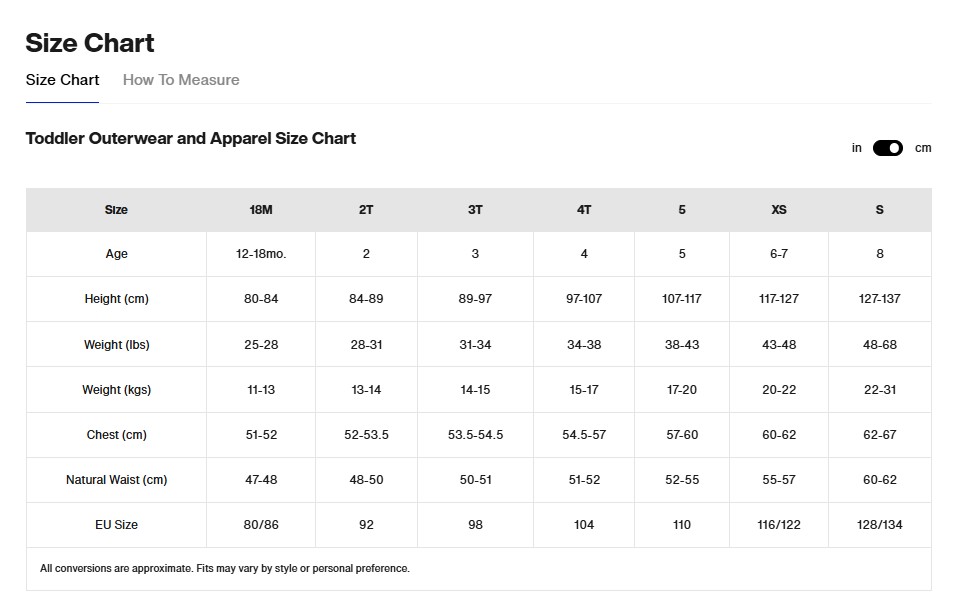 Size Chart

Size Chart How To Measure

Toddler Outerwear and Apparel Size Chart

in cm

| Size | 18M | 2T | 3T | 4T | 5 | XS | S |
|---|---|---|---|---|---|---|---|
| Age | 12-18mo. | 2 | 3 | 4 | 5 | 6-7 | 8 |
| Height (cm) | 80-84 | 84-89 | 89-97 | 97-107 | 107-117 | 117-127 | 127-137 |
| Weight (lbs) | 25-28 | 28-31 | 31-34 | 34-38 | 38-43 | 43-48 | 48-68 |
| Weight (kgs) | 11-13 | 13-14 | 14-15 | 15-17 | 17-20 | 20-22 | 22-31 |
| Chest (cm) | 51-52 | 52-53.5 | 53.5-54.5 | 54.5-57 | 57-60 | 60-62 | 62-67 |
| Natural Waist (cm) | 47-48 | 48-50 | 50-51 | 51-52 | 52-55 | 55-57 | 60-62 |
| EU Size | 80/86 | 92 | 98 | 104 | 110 | 116/122 | 128/134 |

All conversions are approximate. Fits may vary by style or personal preference.